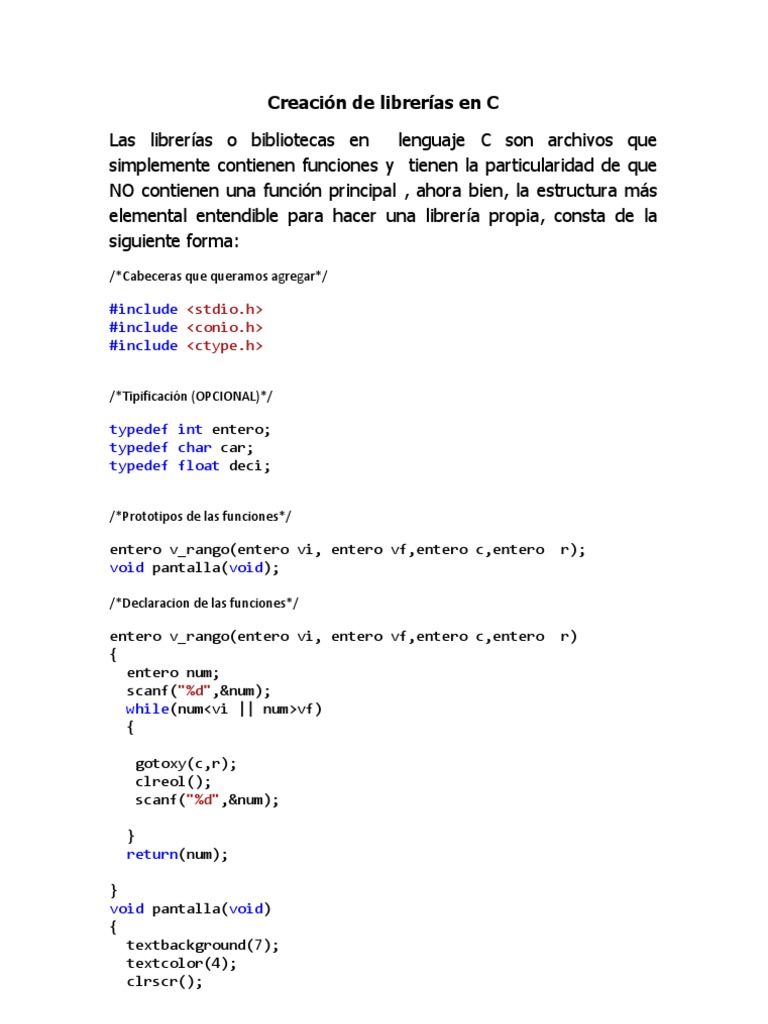 Creación de librerías en C

Las librerías o bibliotecas en lenguaje C son archivos que simplemente contienen funciones y tienen la particularidad de que NO contienen una función principal , ahora bien, la estructura más elemental entendible para hacer una librería propia, consta de la siguiente forma:

/*Cabeceras que queramos agregar*/

#include <stdio.h>
#include <conio.h>
#include <ctype.h>

/*Tipificación (OPCIONAL)*/

typedef int entero;
typedef char car;
typedef float deci;

/*Prototipos de las funciones*/

entero v_rango(entero vi, entero vf,entero c,entero r);
void pantalla(void);

/*Declaracion de las funciones*/

entero v_rango(entero vi, entero vf,entero c,entero r)
{
entero num;
scanf("%d",&num);
while(num<vi || num>vf)
{

gotoxy(c,r);
clreol();
scanf("%d",&num);

}
return(num);

}
void pantalla(void)
{
textbackground(7);
textcolor(4);
clrscr();